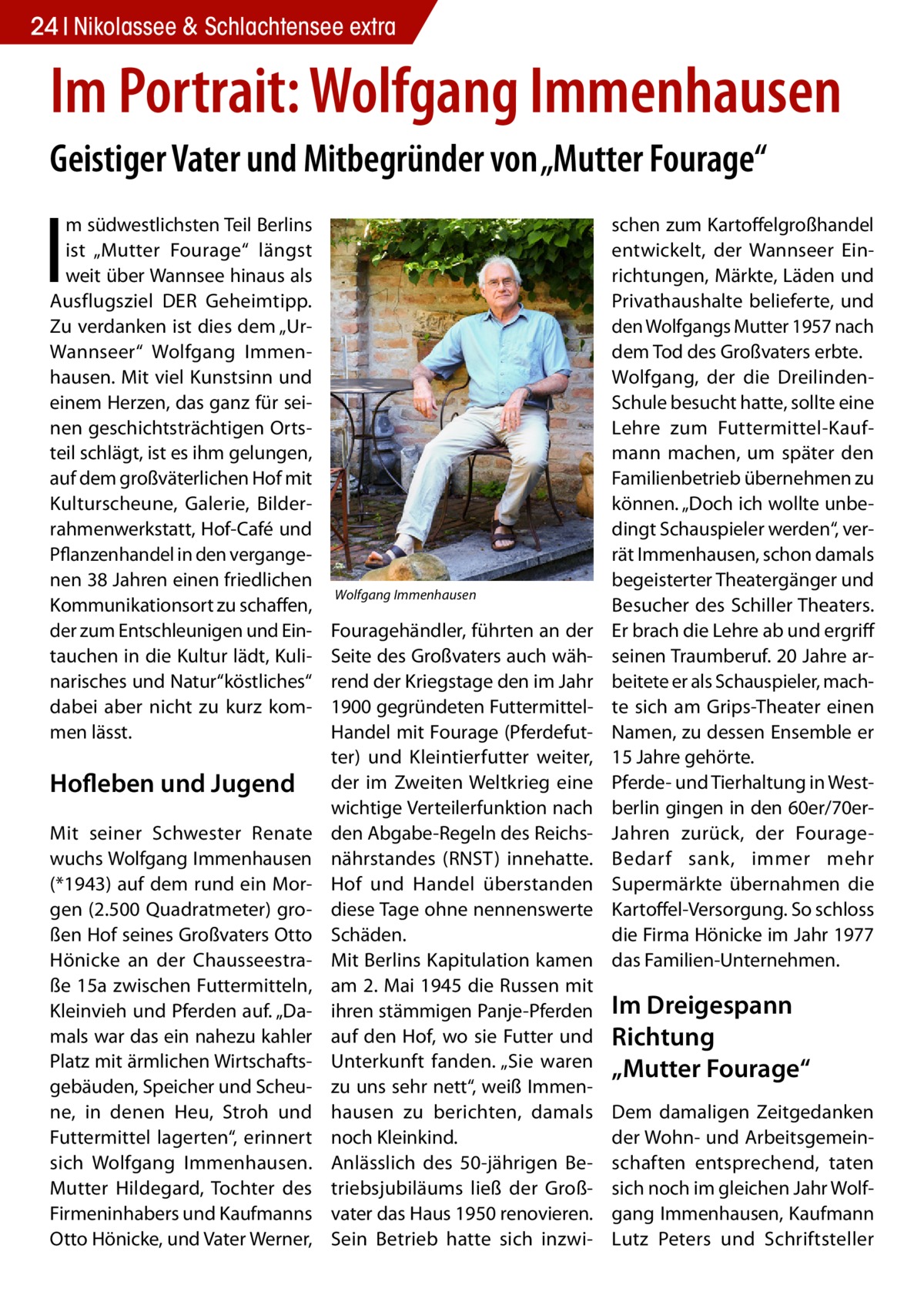 24 | Nikolassee & Schlachtensee extra

Im Portrait: Wolfgang Immenhausen

Geistiger Vater und Mitbegründer von „Mutter Fourage“

Im südwestlichsten Teil Berlins ist „Mutter Fourage“ längst weit über Wannsee hinaus als Ausflugsziel DER Geheimtipp. Zu verdanken ist dies dem „Ur-Wannseer“ Wolfgang Immenhausen. Mit viel Kunstsinn und einem Herzen, das ganz für seinen geschichtsträchtigen Ortsteil schlägt, ist es ihm gelungen, auf dem großväterlichen Hof mit Kulturscheune, Galerie, Bilderrahmenwerkstatt, Hof-Café und Pflanzenhandel in den vergangenen 38 Jahren einen friedlichen Kommunikationsort zu schaffen, der zum Entschleunigen und Eintauchen in die Kultur lädt, Kulinarisches und Natur“köstliches“ dabei aber nicht zu kurz kommen lässt.

Hofleben und Jugend

Mit seiner Schwester Renate wuchs Wolfgang Immenhausen (*1943) auf dem rund ein Morgen (2.500 Quadratmeter) großen Hof seines Großvaters Otto Hönicke an der Chausseestraße 15a zwischen Futtermitteln, Kleinvieh und Pferden auf. „Damals war das ein nahezu kahler Platz mit ärmlichen Wirtschaftsgebäuden, Speicher und Scheune, in denen Heu, Stroh und Futtermittel lagerten“, erinnert sich Wolfgang Immenhausen. Mutter Hildegard, Tochter des Firmeninhabers und Kaufmanns Otto Hönicke, und Vater Werner,

Wolfgang Immenhausen

Fouragehändler, führten an der Seite des Großvaters auch während der Kriegstage den im Jahr 1900 gegründeten Futtermittel-Handel mit Fourage (Pferdefutter) und Kleintierfutter weiter, der im Zweiten Weltkrieg eine wichtige Verteilerfunktion nach den Abgabe-Regeln des Reichsnährstandes (RNST) innehatte. Hof und Handel überstanden diese Tage ohne nennenswerte Schäden.
Mit Berlins Kapitulation kamen am 2. Mai 1945 die Russen mit ihren stämmigen Panje-Pferden auf den Hof, wo sie Futter und Unterkunft fanden. „Sie waren zu uns sehr nett“, weiß Immenhausen zu berichten, damals noch Kleinkind.
Anlässlich des 50-jährigen Betriebsjubiläums ließ der Großvater das Haus 1950 renovieren. Sein Betrieb hatte sich inzwischen zum Kartoffelgroßhandel entwickelt, der Wannseer Einrichtungen, Märkte, Läden und Privathaushalte belieferte, und den Wolfgangs Mutter 1957 nach dem Tod des Großvaters erbte.
Wolfgang, der die Dreilinden-Schule besucht hatte, sollte eine Lehre zum Futtermittel-Kaufmann machen, um später den Familienbetrieb übernehmen zu können. „Doch ich wollte unbedingt Schauspieler werden“, verrät Immenhausen, schon damals begeisterter Theatergänger und Besucher des Schiller Theaters. Er brach die Lehre ab und ergriff seinen Traumberuf. 20 Jahre arbeitete er als Schauspieler, machte sich am Grips-Theater einen Namen, zu dessen Ensemble er 15 Jahre gehörte.
Pferde- und Tierhaltung in Westberlin gingen in den 60er/70er-Jahren zurück, der Fourage-Bedarf sank, immer mehr Supermärkte übernahmen die Kartoffel-Versorgung. So schloss die Firma Hönicke im Jahr 1977 das Familien-Unternehmen.

Im Dreigespann Richtung „Mutter Fourage“

Dem damaligen Zeitgedanken der Wohn- und Arbeitsgemeinschaften entsprechend, taten sich noch im gleichen Jahr Wolfgang Immenhausen, Kaufmann Lutz Peters und Schriftsteller